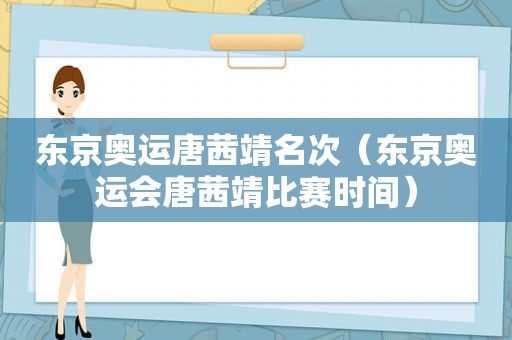 东京奥运唐茜靖名次（东京奥运会唐茜靖比赛时间）